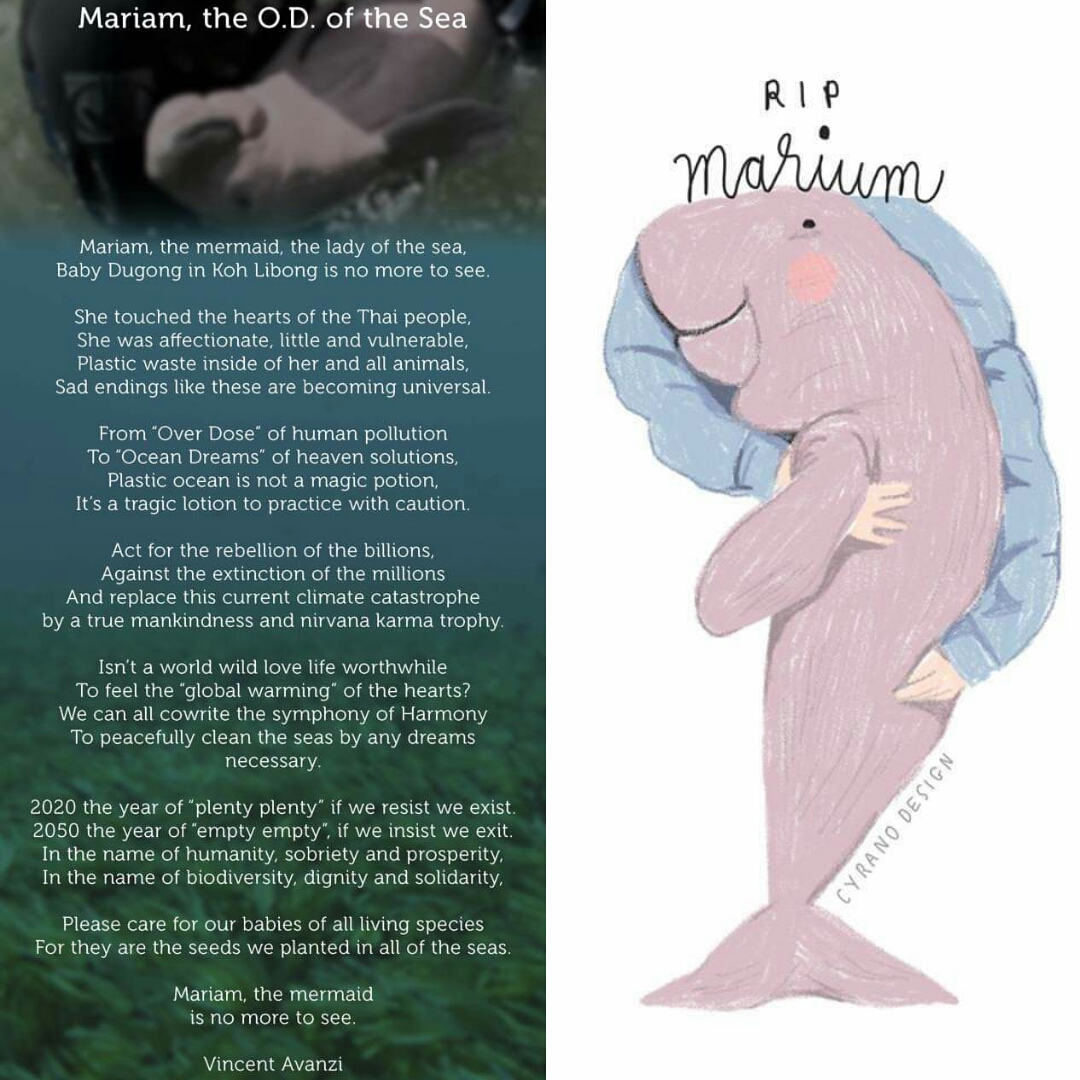 Mariam, the O.D. of the Sea

Mariam, the mermaid, the lady of the sea,
Baby Dugong in Koh Libong is no more to see.

She touched the hearts of the Thai people,
She was affectionate, little and vulnerable,
Plastic waste inside of her and all animals,
Sad endings like these are becoming universal.

From "Over Dose" of human pollution
To "Ocean Dreams" of heaven solutions,
Plastic ocean is not a magic potion,
It's a tragic lotion to practice with caution.

Act for the rebellion of the billions,
Against the extinction of the millions
And replace this current climate catastrophe
by a true mankindness and nirvana karma trophy.

Isn't a world wild love life worthwhile
To feel the "global warming" of the hearts?
We can all cowrite the symphony of Harmony
To peacefully clean the seas by any dreams
necessary.

2020 the year of "plenty plenty" if we resist we exist.
2050 the year of "empty empty", if we insist we exit.
In the name of humanity, sobriety and prosperity,
In the name of biodiversity, dignity and solidarity,

Please care for our babies of all living species
For they are the seeds we planted in all of the seas.

Mariam, the mermaid
is no more to see.

Vincent Avanzi

RIP
Marium

CYRANO DESIGN